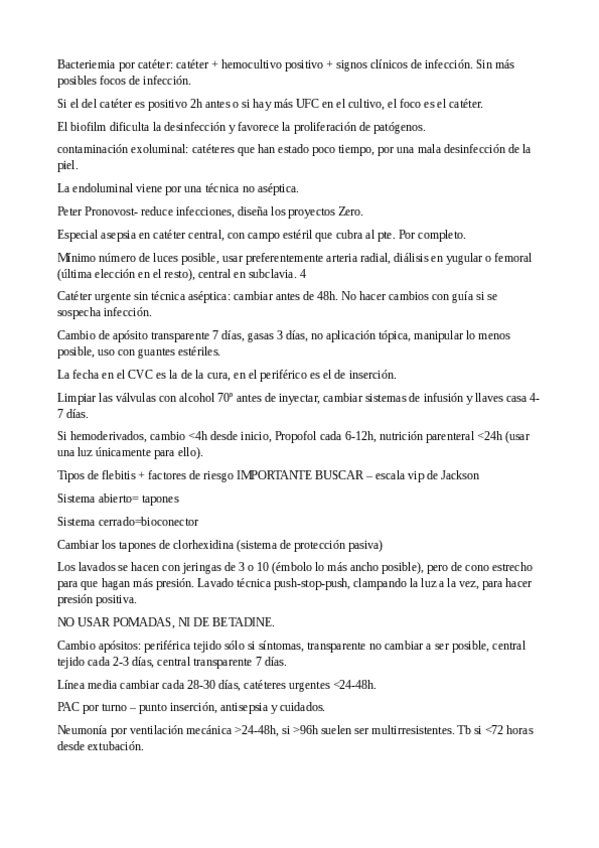 Bacteriemia por catéter: catéter + hemocultivo positivo + signos clínicos de infección. Sin más posibles focos de infección.

Si el del catéter es positivo 2h antes o si hay más UFC en el cultivo, el foco es el catéter.

El biofilm dificulta la desinfección y favorece la proliferación de patógenos.

contaminación exoluminal: catéteres que han estado poco tiempo, por una mala desinfección de la piel.

La endoluminal viene por una técnica no aséptica.

Peter Pronovost- reduce infecciones, diseña los proyectos Zero.

Especial asepsia en catéter central, con campo estéril que cubra al pte. Por completo.

Mínimo número de luces posible, usar preferentemente arteria radial, diálisis en yugular o femoral (última elección en el resto), central en subclavia. 4

Catéter urgente sin técnica aséptica: cambiar antes de 48h. No hacer cambios con guía si se sospecha infección.

Cambio de apósito transparente 7 días, gasas 3 días, no aplicación tópica, manipular lo menos posible, uso con guantes estériles.

La fecha en el CVC es la de la cura, en el periférico es el de inserción.

Limpiar las válvulas con alcohol 70º antes de inyectar, cambiar sistemas de infusión y llaves casa 4-7 días.

Si hemoderivados, cambio <4h desde inicio, Propofol cada 6-12h, nutrición parenteral <24h (usar una luz únicamente para ello).

Tipos de flebitis + factores de riesgo IMPORTANTE BUSCAR – escala vip de Jackson

Sistema abierto= tapones

Sistema cerrado=bioconector

Cambiar los tapones de clorhexidina (sistema de protección pasiva)

Los lavados se hacen con jeringas de 3 o 10 (émbolo lo más ancho posible), pero de cono estrecho para que hagan más presión. Lavado técnica push-stop-push, clampando la luz a la vez, para hacer presión positiva.

NO USAR POMADAS, NI DE BETADINE.

Cambio apósitos: periférica tejido sólo si síntomas, transparente no cambiar a ser posible, central tejido cada 2-3 días, central transparente 7 días.

Línea media cambiar cada 28-30 días, catéteres urgentes <24-48h.

PAC por turno – punto inserción, antisepsia y cuidados.

Neumonía por ventilación mecánica >24-48h, si >96h suelen ser multirresistentes. Tb si <72 horas desde extubación.